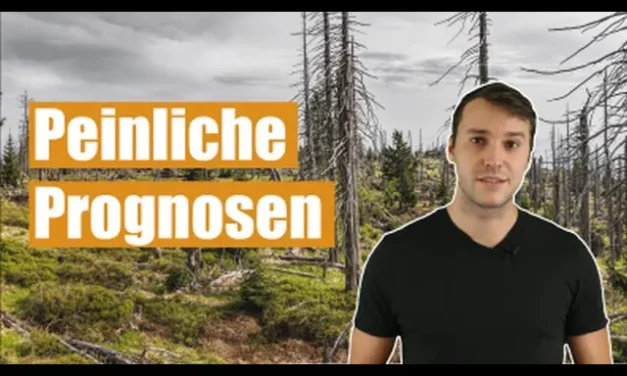 Peinliche
Prognosen